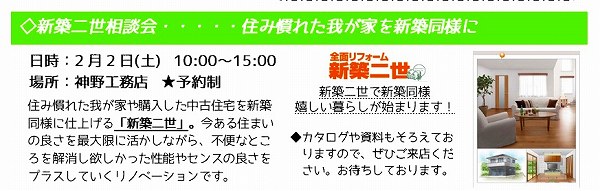 ◇新築二世相談会・・・・・住み慣れた我が家を新築同様に

日時：2月2日(土)　10:00～15:00
場所：神野工務店　★予約制

住み慣れた我が家や購入した中古住宅を新築同様に仕上げる「新築二世」。今ある住まいの良さを最大限に活かしながら、不便なところを解消し欲しかった性能やセンスの良さをプラスしていくリノベーションです。

全面リフォーム
新築二世

新築二世で新築同様
嬉しい暮らしが始まります！

◆カタログや資料もそろえておりますので、ぜひご来店ください。お待ちしております。